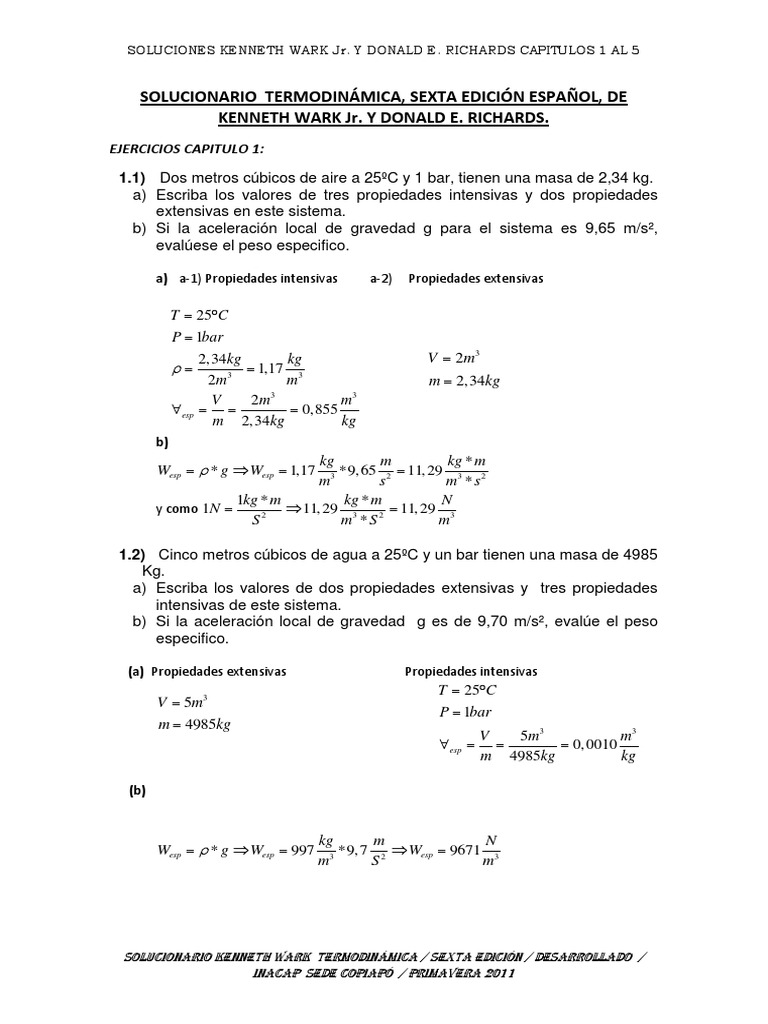 SOLUCIONES KENNETH WARK Jr. Y DONALD E. RICHARDS CAPITULOS 1 AL 5

SOLUCIONARIO TERMODINÁMICA, SEXTA EDICIÓN ESPAÑOL, DE KENNETH WARK Jr. Y DONALD E. RICHARDS.

EJERCICIOS CAPITULO 1:

1.1) Dos metros cúbicos de aire a 25ºC y 1 bar, tienen una masa de 2,34 kg.
a) Escriba los valores de tres propiedades intensivas y dos propiedades extensivas en este sistema.
b) Si la aceleración local de gravedad g para el sistema es 9,65 m/s², evalúese el peso especifico.

a) a-1) Propiedades intensivas a-2) Propiedades extensivas

$T = 25°C$
$P = 1bar$
$\rho = \frac{2,34kg}{2m^3} = 1,17\frac{kg}{m^3}$
$\forall_{esp} = \frac{V}{m} = \frac{2m^3}{2,34kg} = 0,855\frac{m^3}{kg}$

$V = 2m^3$
$m = 2,34kg$

b)
$W_{esp} = \rho * g \Rightarrow W_{esp} = 1,17\frac{kg}{m^3} * 9,65\frac{m}{s^2} = 11,29\frac{kg*m}{m^3*s^2}$
y como $1N = \frac{1kg*m}{S^2} \Rightarrow 11,29\frac{kg*m}{m^3*S^2} = 11,29\frac{N}{m^3}$

1.2) Cinco metros cúbicos de agua a 25ºC y un bar tienen una masa de 4985 Kg.
a) Escriba los valores de dos propiedades extensivas y tres propiedades intensivas de este sistema.
b) Si la aceleración local de gravedad g es de 9,70 m/s², evalúe el peso especifico.

(a) Propiedades extensivas
$V = 5m^3$
$m = 4985kg$

Propiedades intensivas
$T = 25°C$
$P = 1bar$
$\forall_{esp} = \frac{V}{m} = \frac{5m^3}{4985kg} = 0,0010\frac{m^3}{kg}$

(b)

$W_{esp} = \rho * g \Rightarrow W_{esp} = 997\frac{kg}{m^3} * 9,7\frac{m}{S^2} \Rightarrow W_{esp} = 9671\frac{N}{m^3}$

SOLUCIONARIO KENNETH WARK TERMODINÁMICA / SEXTA EDICIÓN / DESARROLLADO / INACAP SEDE COPIAPO / PRIMAVERA 2011